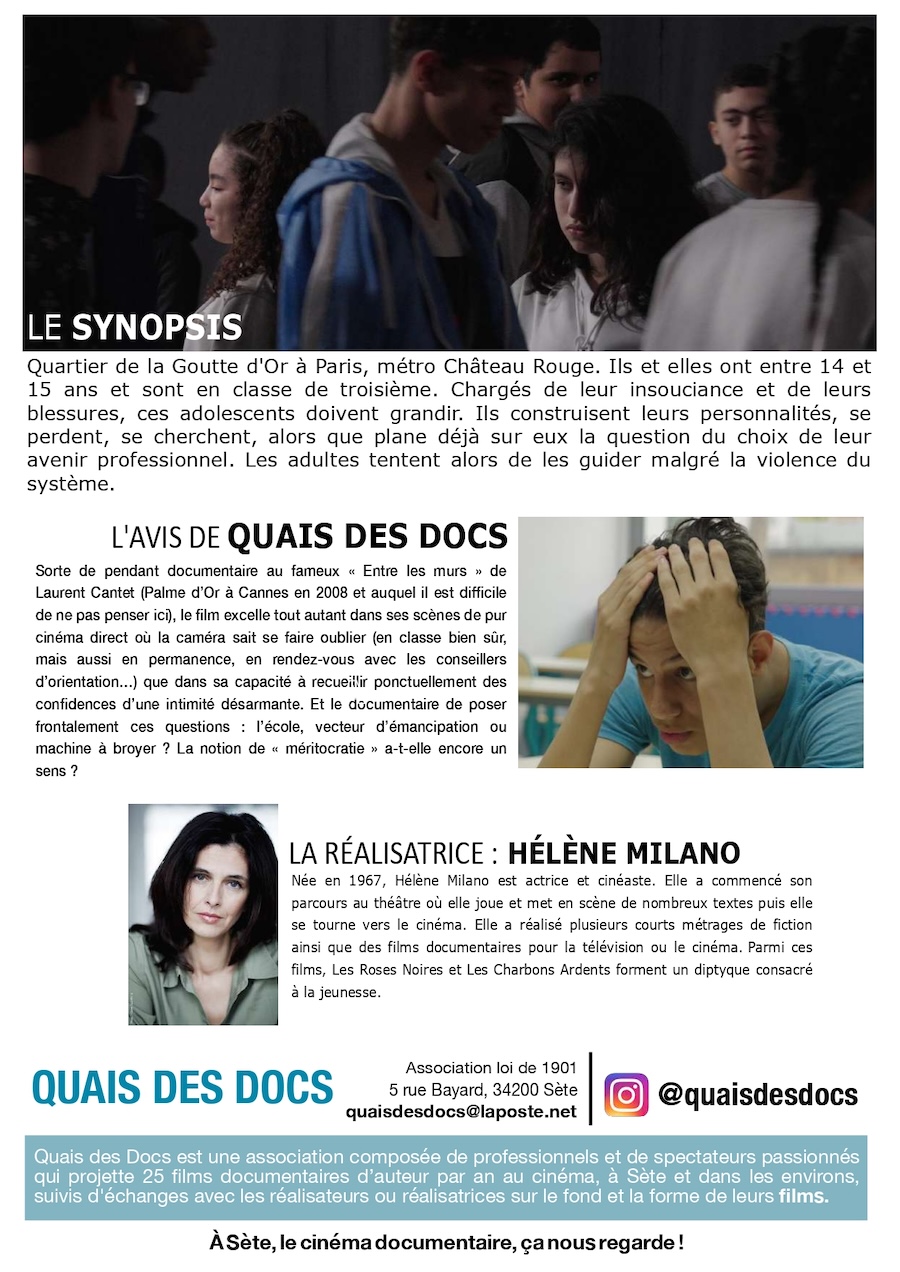 LE SYNOPSIS

Quartier de la Goutte d'Or à Paris, métro Château Rouge. Ils et elles ont entre 14 et 15 ans et sont en classe de troisième. Chargés de leur insouciance et de leurs blessures, ces adolescents doivent grandir. Ils construisent leurs personnalités, se perdent, se cherchent, alors que plane déjà sur eux la question du choix de leur avenir professionnel. Les adultes tentent alors de les guider malgré la violence du système.

L'AVIS DE QUAIS DES DOCS

Sorte de pendant documentaire au fameux « Entre les murs » de Laurent Cantet (Palme d'Or à Cannes en 2008 et auquel il est difficile de ne pas penser ici), le film excelle tout autant dans ses scènes de pur cinéma direct où la caméra sait se faire oublier (en classe bien sûr, mais aussi en permanence, en rendez-vous avec les conseillers d'orientation...) que dans sa capacité à recueillir ponctuellement des confidences d'une intimité désarmante. Et le documentaire de poser frontalement ces questions : l'école, vecteur d'émancipation ou machine à broyer ? La notion de « méritocratie » a-t-elle encore un sens ?

LA RÉALISATRICE : HÉLÈNE MILANO

Née en 1967, Hélène Milano est actrice et cinéaste. Elle a commencé son parcours au théâtre où elle joue et met en scène de nombreux textes puis elle se tourne vers le cinéma. Elle a réalisé plusieurs courts métrages de fiction ainsi que des films documentaires pour la télévision ou le cinéma. Parmi ces films, Les Roses Noires et Les Charbons Ardents forment un diptyque consacré à la jeunesse.

QUAIS DES DOCS

Association loi de 1901
5 rue Bayard, 34200 Sète
quaisdesdocs@laposte.net

@quaisdesdocs

Quais des Docs est une association composée de professionnels et de spectateurs passionnés qui projette 25 films documentaires d'auteur par an au cinéma, à Sète et dans les environs, suivis d'échanges avec les réalisateurs ou réalisatrices sur le fond et la forme de leurs films.

À Sète, le cinéma documentaire, ça nous regarde !